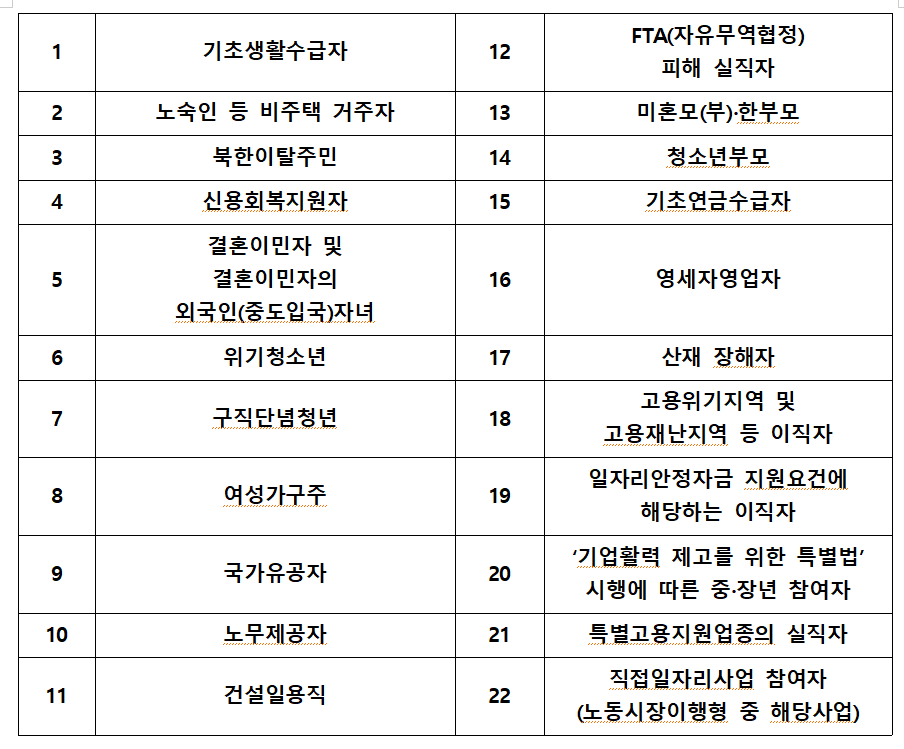 | 1 | 기초생활수급자 | 12 | FTA(자유무역협정) 피해 실직자 |
|---|---|---|---|
| 2 | 노숙인 등 비주택 거주자 | 13 | 미혼모(부)·한부모 |
| 3 | 북한이탈주민 | 14 | 청소년부모 |
| 4 | 신용회복지원자 | 15 | 기초연금수급자 |
| 5 | 결혼이민자 및 결혼이민자의 외국인(중도입국)자녀 | 16 | 영세자영업자 |
| 6 | 위기청소년 | 17 | 산재 장해자 |
| 7 | 구직단념청년 | 18 | 고용위기지역 및 고용재난지역 등 이직자 |
| 8 | 여성가구주 | 19 | 일자리안정자금 지원요건에 해당하는 이직자 |
| 9 | 국가유공자 | 20 | ‘기업활력 제고를 위한 특별법’ 시행에 따른 중·장년 참여자 |
| 10 | 노무제공자 | 21 | 특별고용지원업종의 실직자 |
| 11 | 건설일용직 | 22 | 직접일자리사업 참여자 (노동시장이행형 중 해당사업) |